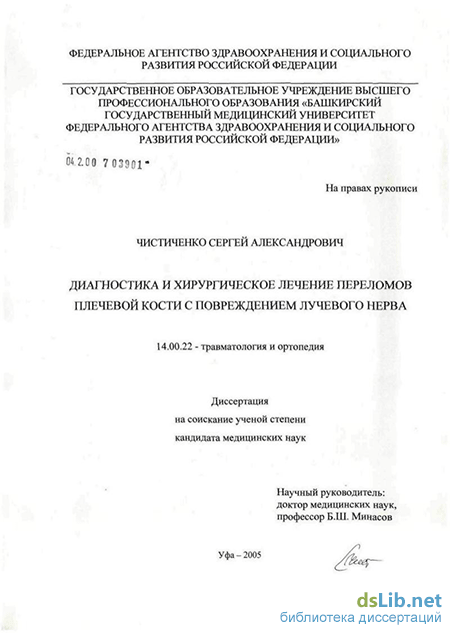 ФЕДЕРАЛЬНОЕ АГЕНТСТВО ЗДРАВООХРАНЕНИЯ И СОЦИАЛЬНОГО РАЗВИТИЯ РОССИЙСКОЙ ФЕДЕРАЦИИ

ГОСУДАРСТВЕННОЕ ОБРАЗОВАТЕЛЬНОЕ УЧРЕЖДЕНИЕ ВЫСШЕГО ПРОФЕССИОНАЛЬНОГО ОБРАЗОВАНИЯ «БАШКИРСКИЙ ГОСУДАРСТВЕННЫЙ МЕДИЦИНСКИЙ УНИВЕРСИТЕТ ФЕДЕРАЛЬНОГО АГЕНТСТВА ЗДРАВООХРАНЕНИЯ И СОЦИАЛЬНОГО РАЗВИТИЯ РОССИЙСКОЙ ФЕДЕРАЦИИ»

04.2.00 7 03901 -

На правах рукописи

ЧИСТИЧЕНКО СЕРГЕЙ АЛЕКСАНДРОВИЧ

ДИАГНОСТИКА И ХИРУРГИЧЕСКОЕ ЛЕЧЕНИЕ ПЕРЕЛОМОВ ПЛЕЧЕВОЙ КОСТИ С ПОВРЕЖДЕНИЕМ ЛУЧЕВОГО НЕРВА

14.00.22 - травматология и ортопедия

Диссертация
на соискание ученой степени
кандидата медицинских наук

Научный руководитель:
доктор медицинских наук,
профессор Б.Ш. Минасов

Уфа – 2005

dsLib.net
библиотека диссертаций